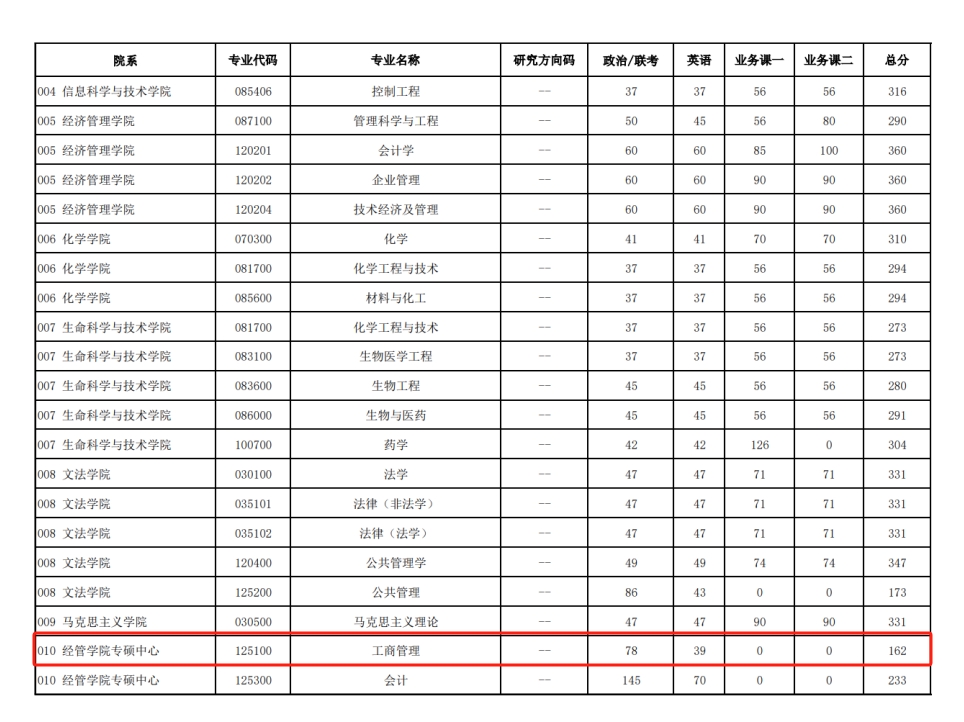 | 院系 | 专业代码 | 专业名称 | 研究方向码 | 政治/联考 | 英语 | 业务课一 | 业务课二 | 总分 |
|---|---|---|---|---|---|---|---|---|
| 004 信息科学与技术学院 | 085406 | 控制工程 | -- | 37 | 37 | 56 | 56 | 316 |
| 005 经济管理学院 | 087100 | 管理科学与工程 | -- | 50 | 45 | 56 | 80 | 290 |
| 005 经济管理学院 | 120201 | 会计学 | -- | 60 | 60 | 85 | 100 | 360 |
| 005 经济管理学院 | 120202 | 企业管理 | -- | 60 | 60 | 90 | 90 | 360 |
| 005 经济管理学院 | 120204 | 技术经济及管理 | -- | 60 | 60 | 90 | 90 | 360 |
| 006 化学学院 | 070300 | 化学 | -- | 41 | 41 | 70 | 70 | 310 |
| 006 化学学院 | 081700 | 化学工程与技术 | -- | 37 | 37 | 56 | 56 | 294 |
| 006 化学学院 | 085600 | 材料与化工 | -- | 37 | 37 | 56 | 56 | 294 |
| 007 生命科学与技术学院 | 081700 | 化学工程与技术 | -- | 37 | 37 | 56 | 56 | 273 |
| 007 生命科学与技术学院 | 083100 | 生物医学工程 | -- | 37 | 37 | 56 | 56 | 273 |
| 007 生命科学与技术学院 | 083600 | 生物工程 | -- | 45 | 45 | 56 | 56 | 280 |
| 007 生命科学与技术学院 | 086000 | 生物与医药 | -- | 45 | 45 | 56 | 56 | 291 |
| 007 生命科学与技术学院 | 100700 | 药学 | -- | 42 | 42 | 126 | 0 | 304 |
| 008 文法学院 | 030100 | 法学 | -- | 47 | 47 | 71 | 71 | 331 |
| 008 文法学院 | 035101 | 法律（非法学） | -- | 47 | 47 | 71 | 71 | 331 |
| 008 文法学院 | 035102 | 法律（法学） | -- | 47 | 47 | 71 | 71 | 331 |
| 008 文法学院 | 120400 | 公共管理学 | -- | 49 | 49 | 74 | 74 | 347 |
| 008 文法学院 | 125200 | 公共管理 | -- | 86 | 43 | 0 | 0 | 173 |
| 009 马克思主义学院 | 030500 | 马克思主义理论 | -- | 47 | 47 | 90 | 90 | 331 |
| 010 经管学院专硕中心 | 125100 | 工商管理 | -- | 78 | 39 | 0 | 0 | 162 |
| 010 经管学院专硕中心 | 125300 | 会计 | -- | 145 | 70 | 0 | 0 | 233 |